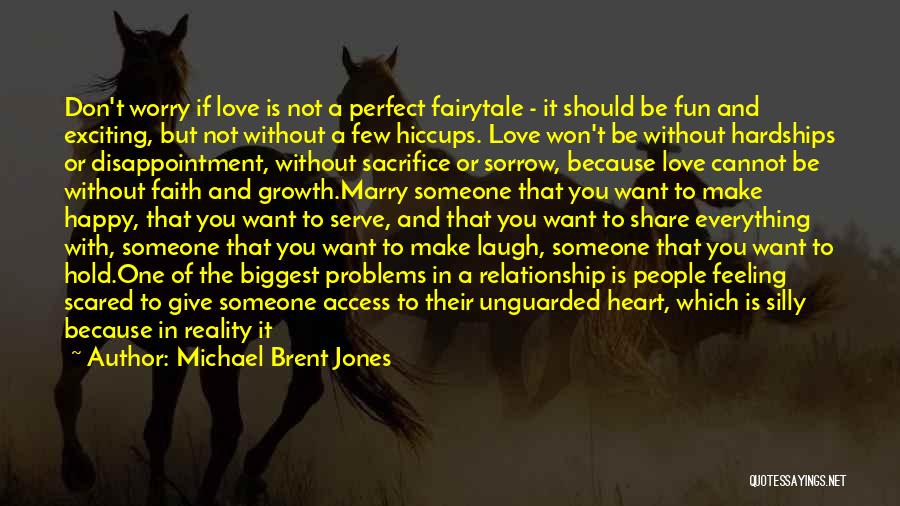 Don't worry if love is not a perfect fairytale - it should be fun and exciting, but not without a few hiccups. Love won't be without hardships or disappointment, without sacrifice or sorrow, because love cannot be without faith and growth.Marry someone that you want to make happy, that you want to serve, and that you want to share everything with, someone that you want to make laugh, someone that you want to hold.One of the biggest problems in a relationship is people feeling scared to give someone access to their unguarded heart, which is silly because in reality it

~ Author: Michael Brent Jones

QUOTESSAYINGS.NET